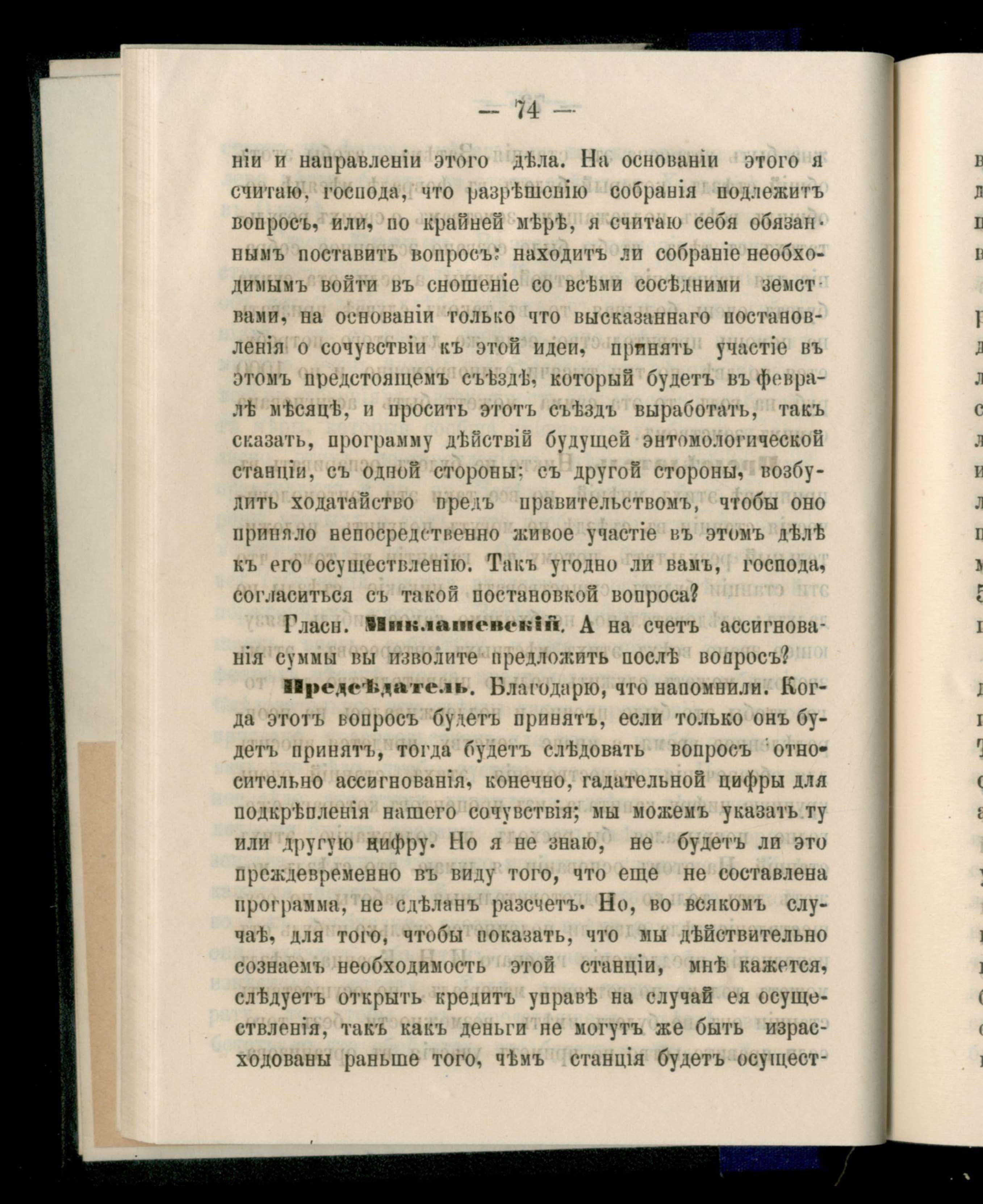 — 74 —

ніи и направленіи этого дѣла. На основаніи этого я считаю, господа, что разрѣшенію собранія подлежитъ вопросъ, или, по крайней мѣрѣ, я считаю себя обязаннымъ поставить вопросъ: находитъ ли собраніе необходимымъ войти въ сношеніе со всѣми сосѣдними земствами, на основаніи только что высказаннаго постановленія о сочувствіи къ этой идеи, принять участіе въ этомъ предстоящемъ съѣздѣ, который будетъ въ февралѣ мѣсяцѣ, и просить этотъ съѣздъ выработать, такъ сказать, программу дѣйствій будущей энтомологической станціи, съ одной стороны; съ другой стороны, возбудить ходатайство предъ правительствомъ, чтобы оно приняло непосредственно живое участіе въ этомъ дѣлѣ къ его осуществленію. Такъ угодно ли вамъ, господа, согласиться съ такой постановкой вопроса?

Гласн. Миклашевскій. А на счетъ ассигнованія суммы вы изволите предложить послѣ вопросъ?

Предсѣдатель. Благодарю, что напомнили. Когда этотъ вопросъ будетъ принятъ, если только онъ будетъ принятъ, тогда будетъ слѣдовать вопросъ относительно ассигнованія, конечно, гадательной цифры для подкрѣпленія нашего сочувствія; мы можемъ указать ту или другую цифру. Но я не знаю, не будетъ ли это преждевременно въ виду того, что еще не составлена программа, не сдѣланъ разсчетъ. Но, во всякомъ случаѣ, для того, чтобы показать, что мы дѣйствительно сознаемъ необходимость этой станціи, мнѣ кажется, слѣдуетъ открыть кредитъ управѣ на случай ея осуществленія, такъ какъ деньги не могутъ же быть израсходованы раньше того, чѣмъ станція будетъ осущест-